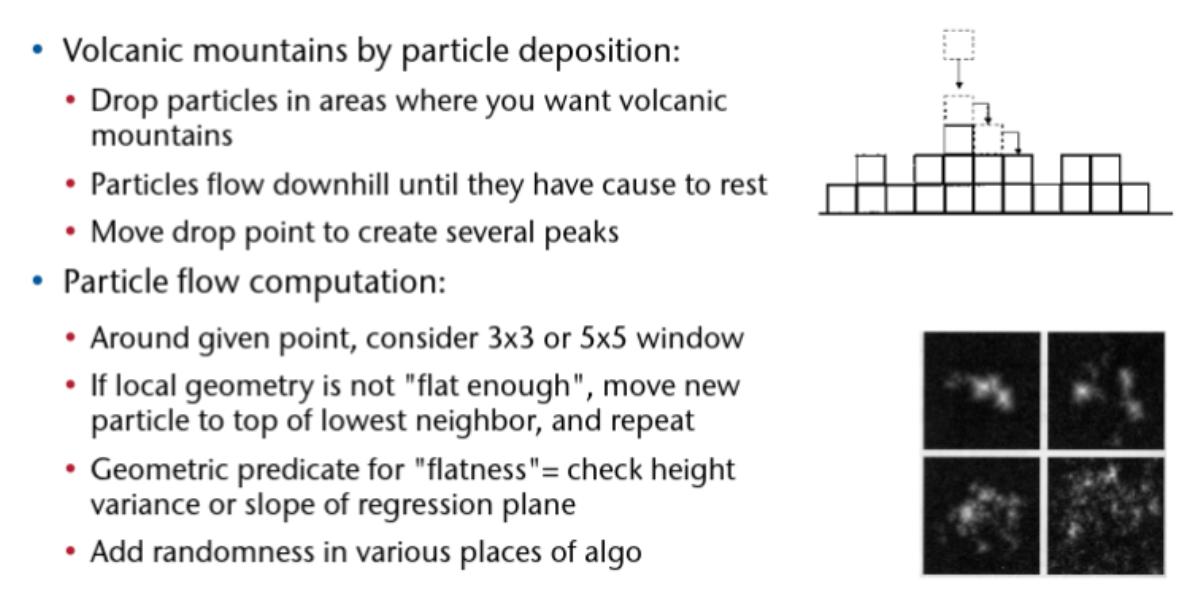 • Volcanic mountains by particle deposition:

• Drop particles in areas where you want volcanic mountains

• Particles flow downhill until they have cause to rest

• Move drop point to create several peaks

• Particle flow computation:

• Around given point, consider 3x3 or 5x5 window

• If local geometry is not "flat enough", move new particle to top of lowest neighbor, and repeat

• Geometric predicate for "flatness"= check height variance or slope of regression plane

• Add randomness in various places of algo